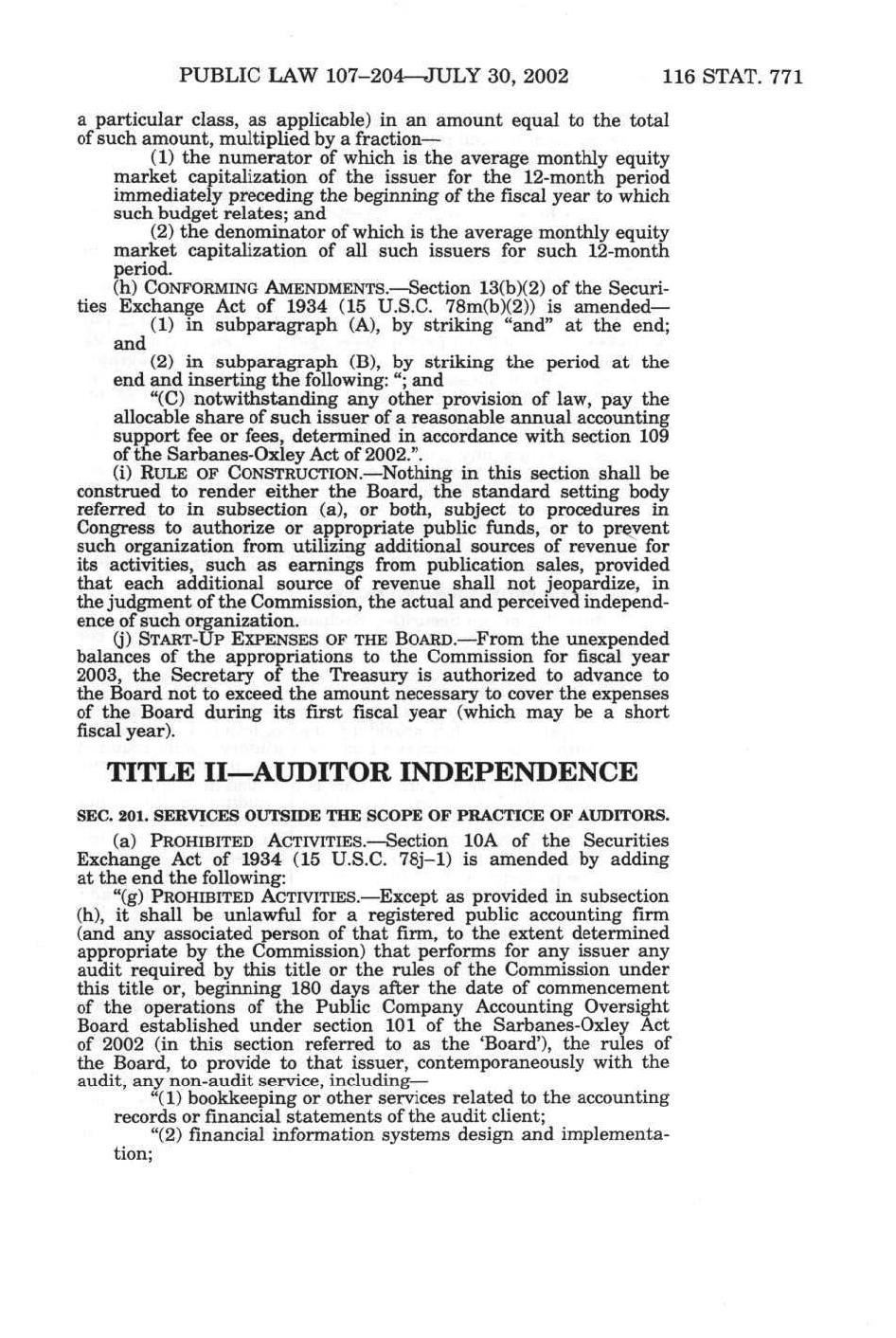 PUBLIC LAW 107–204—JULY 30, 2002 116 STAT. 771

a particular class, as applicable) in an amount equal to the total of such amount, multiplied by a fraction—

(1) the numerator of which is the average monthly equity market capitalization of the issuer for the 12-month period immediately preceding the beginning of the fiscal year to which such budget relates; and

(2) the denominator of which is the average monthly equity market capitalization of all such issuers for such 12-month period.

(h) CONFORMING AMENDMENTS.—Section 13(b)(2) of the Securities Exchange Act of 1934 (15 U.S.C. 78m(b)(2)) is amended—

(1) in subparagraph (A), by striking "and" at the end; and

(2) in subparagraph (B), by striking the period at the end and inserting the following: "; and

"(C) notwithstanding any other provision of law, pay the allocable share of such issuer of a reasonable annual accounting support fee or fees, determined in accordance with section 109 of the Sarbanes-Oxley Act of 2002.".

(i) RULE OF CONSTRUCTION.—Nothing in this section shall be construed to render either the Board, the standard setting body referred to in subsection (a), or both, subject to procedures in Congress to authorize or appropriate public funds, or to prevent such organization from utilizing additional sources of revenue for its activities, such as earnings from publication sales, provided that each additional source of revenue shall not jeopardize, in the judgment of the Commission, the actual and perceived independence of such organization.

(j) START-UP EXPENSES OF THE BOARD.—From the unexpended balances of the appropriations to the Commission for fiscal year 2003, the Secretary of the Treasury is authorized to advance to the Board not to exceed the amount necessary to cover the expenses of the Board during its first fiscal year (which may be a short fiscal year).

TITLE II—AUDITOR INDEPENDENCE

SEC. 201. SERVICES OUTSIDE THE SCOPE OF PRACTICE OF AUDITORS.

(a) PROHIBITED ACTIVITIES.—Section 10A of the Securities Exchange Act of 1934 (15 U.S.C. 78j–1) is amended by adding at the end the following:

"(g) PROHIBITED ACTIVITIES.—Except as provided in subsection (h), it shall be unlawful for a registered public accounting firm (and any associated person of that firm, to the extent determined appropriate by the Commission) that performs for any issuer any audit required by this title or the rules of the Commission under this title or, beginning 180 days after the date of commencement of the operations of the Public Company Accounting Oversight Board established under section 101 of the Sarbanes-Oxley Act of 2002 (in this section referred to as the 'Board'), the rules of the Board, to provide to that issuer, contemporaneously with the audit, any non-audit service, including—

"(1) bookkeeping or other services related to the accounting records or financial statements of the audit client;

"(2) financial information systems design and implementation;